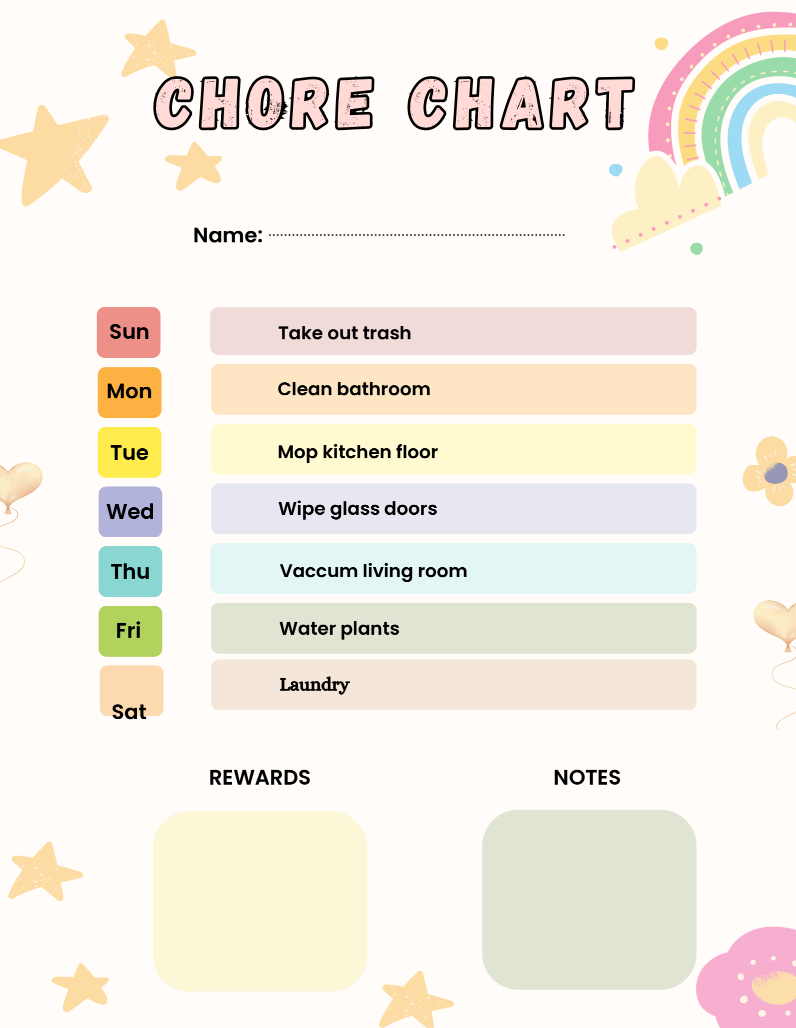 CHORE CHART

Name: ____

Sun
Take out trash

Mon
Clean bathroom

Tue
Mop kitchen floor

Wed
Wipe glass doors

Thu
Vaccum living room

Fri
Water plants

Sat
Laundry

REWARDS

NOTES